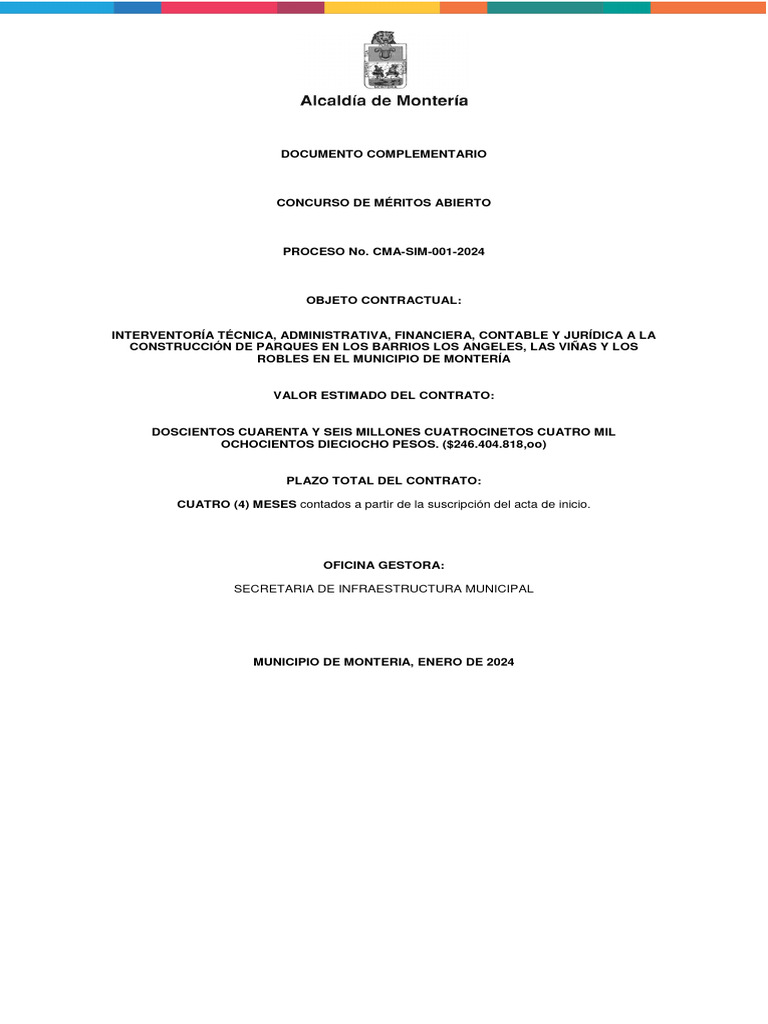 Alcaldía de Montería

DOCUMENTO COMPLEMENTARIO

CONCURSO DE MÉRITOS ABIERTO

PROCESO No. CMA-SIM-001-2024

OBJETO CONTRACTUAL:

INTERVENTORÍA TÉCNICA, ADMINISTRATIVA, FINANCIERA, CONTABLE Y JURÍDICA A LA CONSTRUCCIÓN DE PARQUES EN LOS BARRIOS LOS ANGELES, LAS VIÑAS Y LOS ROBLES EN EL MUNICIPIO DE MONTERÍA

VALOR ESTIMADO DEL CONTRATO:

DOSCIENTOS CUARENTA Y SEIS MILLONES CUATROCINETOS CUATRO MIL OCHOCIENTOS DIECIOCHO PESOS. ($246.404.818,oo)

PLAZO TOTAL DEL CONTRATO:

CUATRO (4) MESES contados a partir de la suscripción del acta de inicio.

OFICINA GESTORA:

SECRETARIA DE INFRAESTRUCTURA MUNICIPAL

MUNICIPIO DE MONTERIA, ENERO DE 2024